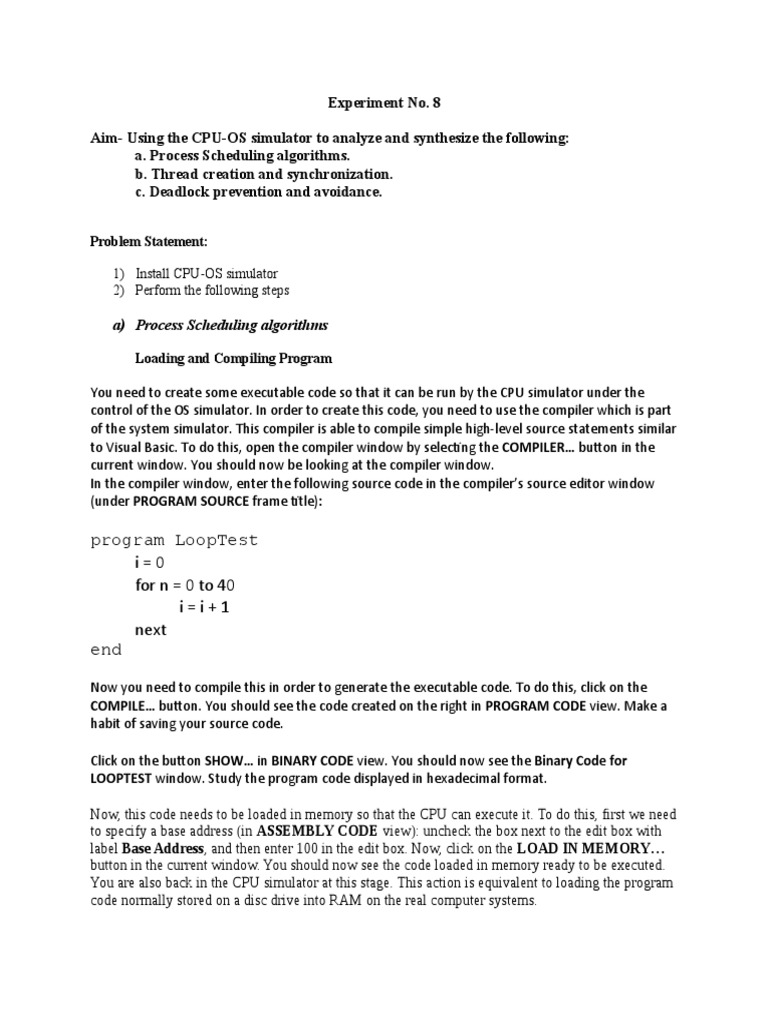 Experiment No. 8

Aim- Using the CPU-OS simulator to analyze and synthesize the following:
a. Process Scheduling algorithms.
b. Thread creation and synchronization.
c. Deadlock prevention and avoidance.

Problem Statement:

1) Install CPU-OS simulator
2) Perform the following steps

a) Process Scheduling algorithms

Loading and Compiling Program

You need to create some executable code so that it can be run by the CPU simulator under the control of the OS simulator. In order to create this code, you need to use the compiler which is part of the system simulator. This compiler is able to compile simple high-level source statements similar to Visual Basic. To do this, open the compiler window by selecting the COMPILER… button in the current window. You should now be looking at the compiler window.
In the compiler window, enter the following source code in the compiler's source editor window (under PROGRAM SOURCE frame title):

program LoopTest
i = 0
for n = 0 to 40
i = i + 1
next
end

Now you need to compile this in order to generate the executable code. To do this, click on the COMPILE… button. You should see the code created on the right in PROGRAM CODE view. Make a habit of saving your source code.

Click on the button SHOW… in BINARY CODE view. You should now see the Binary Code for LOOPTEST window. Study the program code displayed in hexadecimal format.

Now, this code needs to be loaded in memory so that the CPU can execute it. To do this, first we need to specify a base address (in ASSEMBLY CODE view): uncheck the box next to the edit box with label Base Address, and then enter 100 in the edit box. Now, click on the LOAD IN MEMORY… button in the current window. You should now see the code loaded in memory ready to be executed. You are also back in the CPU simulator at this stage. This action is equivalent to loading the program code normally stored on a disc drive into RAM on the real computer systems.